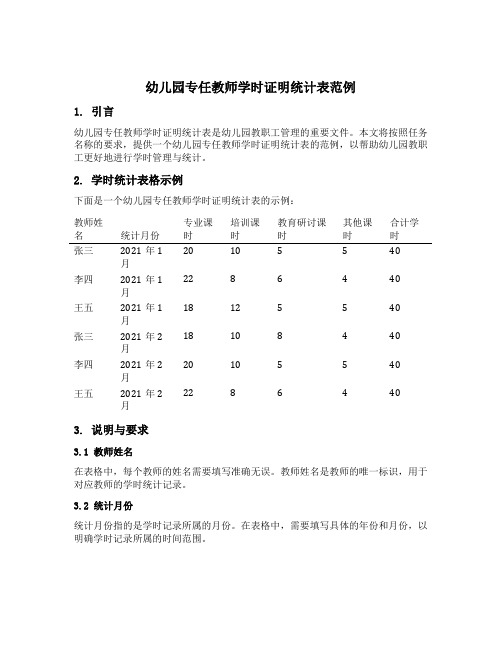 幼儿园专任教师学时证明统计表范例

1. 引言

幼儿园专任教师学时证明统计表是幼儿园教职工管理的重要文件。本文将按照任务名称的要求，提供一个幼儿园专任教师学时证明统计表的范例，以帮助幼儿园教职工更好地进行学时管理与统计。

2. 学时统计表格示例

下面是一个幼儿园专任教师学时证明统计表的示例：

| 教师姓名 | 统计月份 | 专业课时 | 培训课时 | 教育研讨课时 | 其他课时 | 合计学时 |
|---|---|---|---|---|---|---|
| 张三 | 2021 年 1 月 | 20 | 10 | 5 | 5 | 40 |
| 李四 | 2021 年 1 月 | 22 | 8 | 6 | 4 | 40 |
| 王五 | 2021 年 1 月 | 18 | 12 | 5 | 5 | 40 |
| 张三 | 2021 年 2 月 | 18 | 10 | 8 | 4 | 40 |
| 李四 | 2021 年 2 月 | 20 | 10 | 5 | 5 | 40 |
| 王五 | 2021 年 2 月 | 22 | 8 | 6 | 4 | 40 |

3. 说明与要求

3.1 教师姓名

在表格中，每个教师的姓名需要填写准确无误。教师姓名是教师的唯一标识，用于对应教师的学时统计记录。

3.2 统计月份

统计月份指的是学时记录所属的月份。在表格中，需要填写具体的年份和月份，以明确学时记录所属的时间范围。